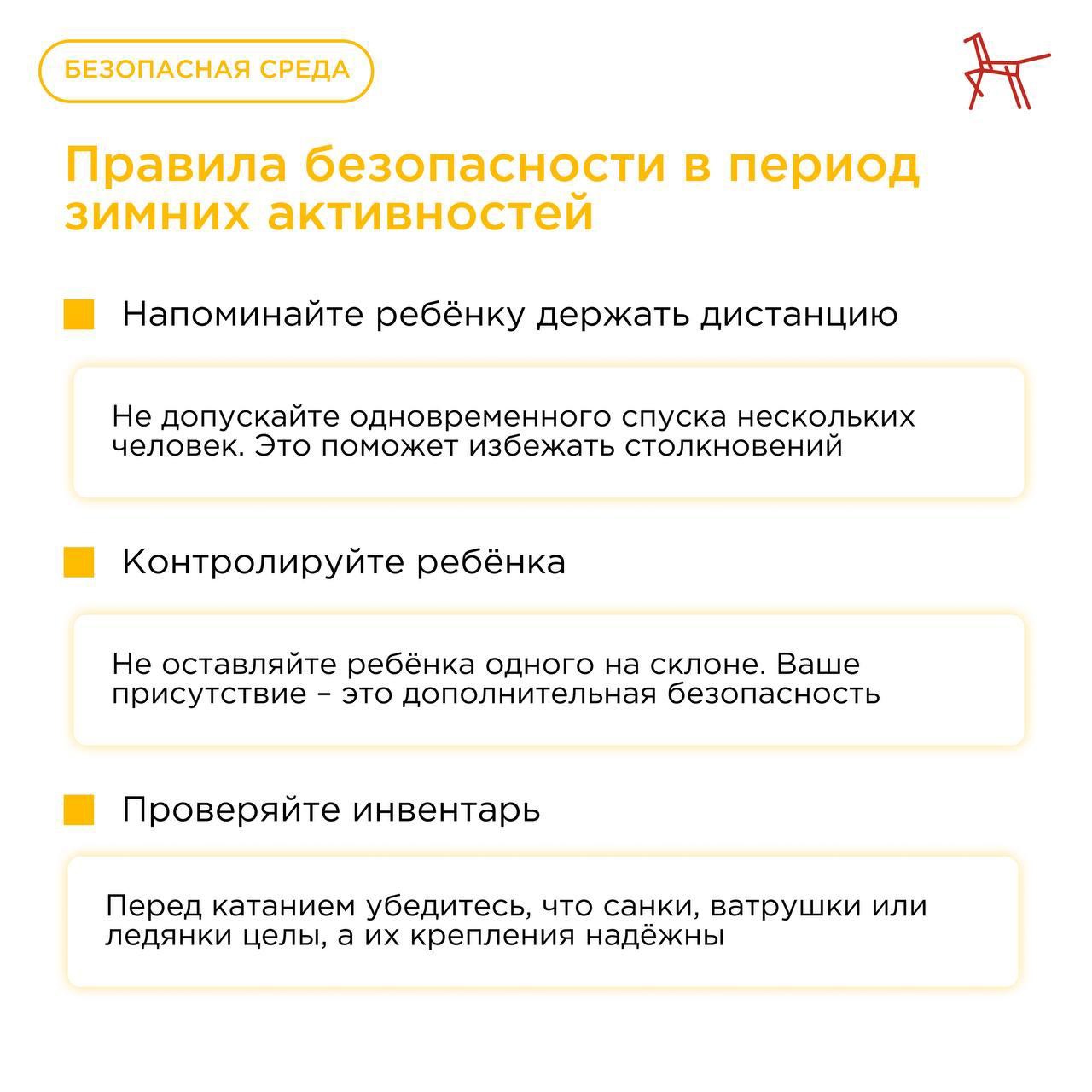 БЕЗОПАСНАЯ СРЕДА

Правила безопасности в период зимних активностей

Напоминайте ребёнку держать дистанцию

Не допускайте одновременного спуска нескольких человек. Это поможет избежать столкновений

Контролируйте ребёнка

Не оставляйте ребёнка одного на склоне. Ваше присутствие – это дополнительная безопасность

Проверяйте инвентарь

Перед катанием убедитесь, что санки, ватрушки или ледянки целы, а их крепления надёжны